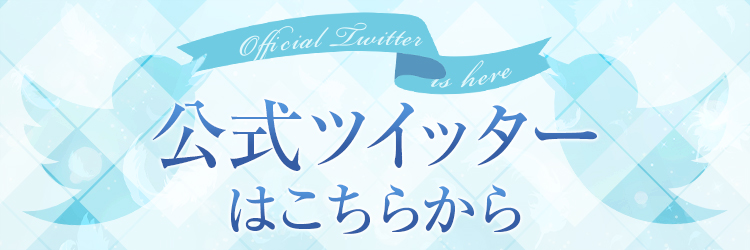 Official Twitter is here

公式ツイッター
はこちらから